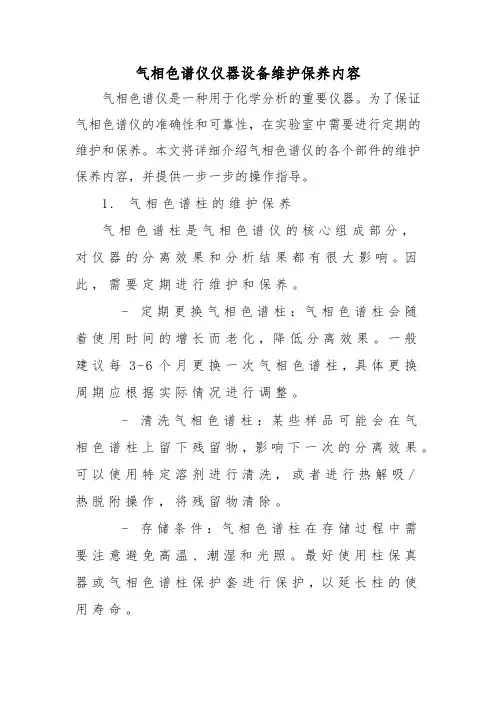 气相色谱仪仪器设备维护保养内容

气相色谱仪是一种用于化学分析的重要仪器。为了保证气相色谱仪的准确性和可靠性，在实验室中需要进行定期的维护和保养。本文将详细介绍气相色谱仪的各个部件的维护保养内容，并提供一步一步的操作指导。

1. 气相色谱柱的维护保养

气相色谱柱是气相色谱仪的核心组成部分，对仪器的分离效果和分析结果都有很大影响。因此，需要定期进行维护和保养。

- 定期更换气相色谱柱：气相色谱柱会随着使用时间的增长而老化，降低分离效果。一般建议每 3-6 个月更换一次气相色谱柱，具体更换周期应根据实际情况进行调整。

- 清洗气相色谱柱：某些样品可能会在气相色谱柱上留下残留物，影响下一次的分离效果。可以使用特定溶剂进行清洗，或者进行热解吸/热脱附操作，将残留物清除。

- 存储条件：气相色谱柱在存储过程中需要注意避免高温、潮湿和光照。最好使用柱保真器或气相色谱柱保护套进行保护，以延长柱的使用寿命。